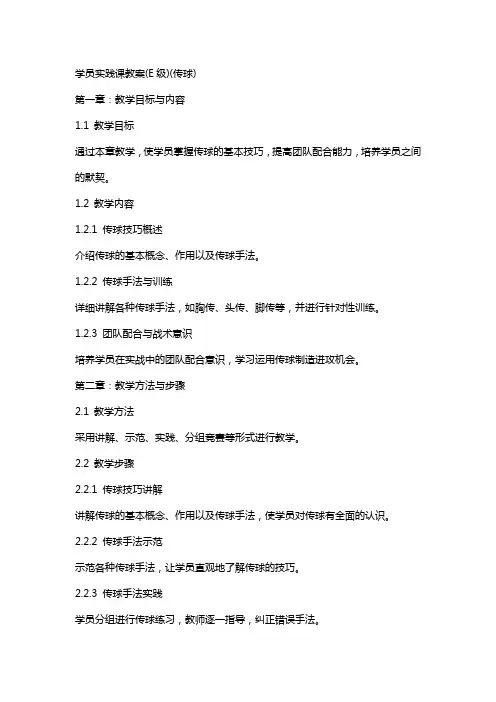 学员实践课教案(E 级)(传球)

第一章：教学目标与内容

1.1 教学目标

通过本章教学，使学员掌握传球的基本技巧，提高团队配合能力，培养学员之间的默契。

1.2 教学内容

1.2.1 传球技巧概述

介绍传球的基本概念、作用以及传球手法。

1.2.2 传球手法与训练

详细讲解各种传球手法，如胸传、头传、脚传等，并进行针对性训练。

1.2.3 团队配合与战术意识

培养学员在实战中的团队配合意识，学习运用传球制造进攻机会。

第二章：教学方法与步骤

2.1 教学方法

采用讲解、示范、实践、分组竞赛等形式进行教学。

2.2 教学步骤

2.2.1 传球技巧讲解

讲解传球的基本概念、作用以及传球手法，使学员对传球有全面的认识。

2.2.2 传球手法示范

示范各种传球手法，让学员直观地了解传球的技巧。

2.2.3 传球手法实践

学员分组进行传球练习，教师逐一指导，纠正错误手法。